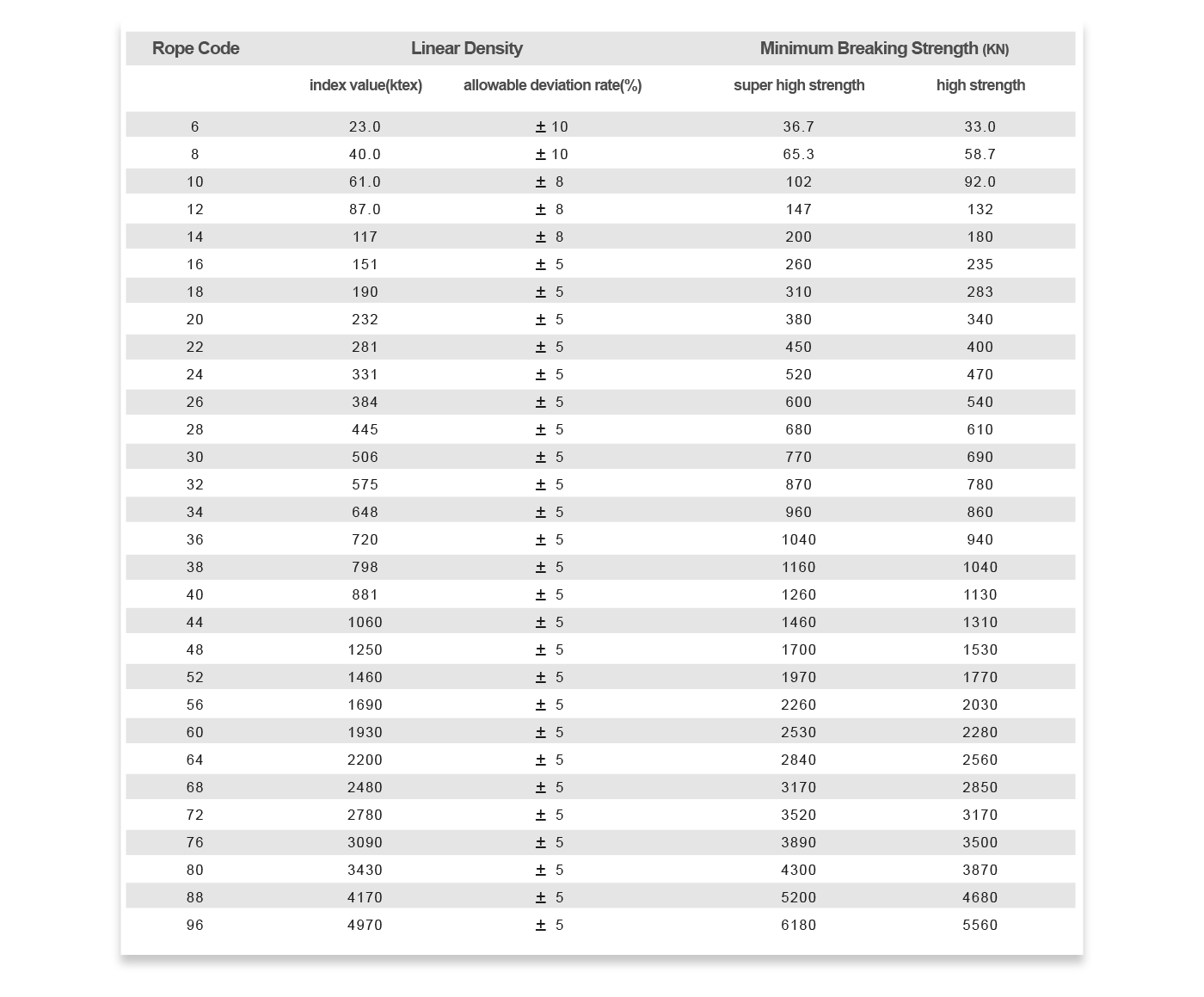 | Rope Code | Linear Density | | Minimum Breaking Strength (KN) | |
|---|---|---|---|---|
| | index value(ktex) | allowable deviation rate(%) | super high strength | high strength |
| 6 | 23.0 | ± 10 | 36.7 | 33.0 |
| 8 | 40.0 | ± 10 | 65.3 | 58.7 |
| 10 | 61.0 | ± 8 | 102 | 92.0 |
| 12 | 87.0 | ± 8 | 147 | 132 |
| 14 | 117 | ± 8 | 200 | 180 |
| 16 | 151 | ± 5 | 260 | 235 |
| 18 | 190 | ± 5 | 310 | 283 |
| 20 | 232 | ± 5 | 380 | 340 |
| 22 | 281 | ± 5 | 450 | 400 |
| 24 | 331 | ± 5 | 520 | 470 |
| 26 | 384 | ± 5 | 600 | 540 |
| 28 | 445 | ± 5 | 680 | 610 |
| 30 | 506 | ± 5 | 770 | 690 |
| 32 | 575 | ± 5 | 870 | 780 |
| 34 | 648 | ± 5 | 960 | 860 |
| 36 | 720 | ± 5 | 1040 | 940 |
| 38 | 798 | ± 5 | 1160 | 1040 |
| 40 | 881 | ± 5 | 1260 | 1130 |
| 44 | 1060 | ± 5 | 1460 | 1310 |
| 48 | 1250 | ± 5 | 1700 | 1530 |
| 52 | 1460 | ± 5 | 1970 | 1770 |
| 56 | 1690 | ± 5 | 2260 | 2030 |
| 60 | 1930 | ± 5 | 2530 | 2280 |
| 64 | 2200 | ± 5 | 2840 | 2560 |
| 68 | 2480 | ± 5 | 3170 | 2850 |
| 72 | 2780 | ± 5 | 3520 | 3170 |
| 76 | 3090 | ± 5 | 3890 | 3500 |
| 80 | 3430 | ± 5 | 4300 | 3870 |
| 88 | 4170 | ± 5 | 5200 | 4680 |
| 96 | 4970 | ± 5 | 6180 | 5560 |